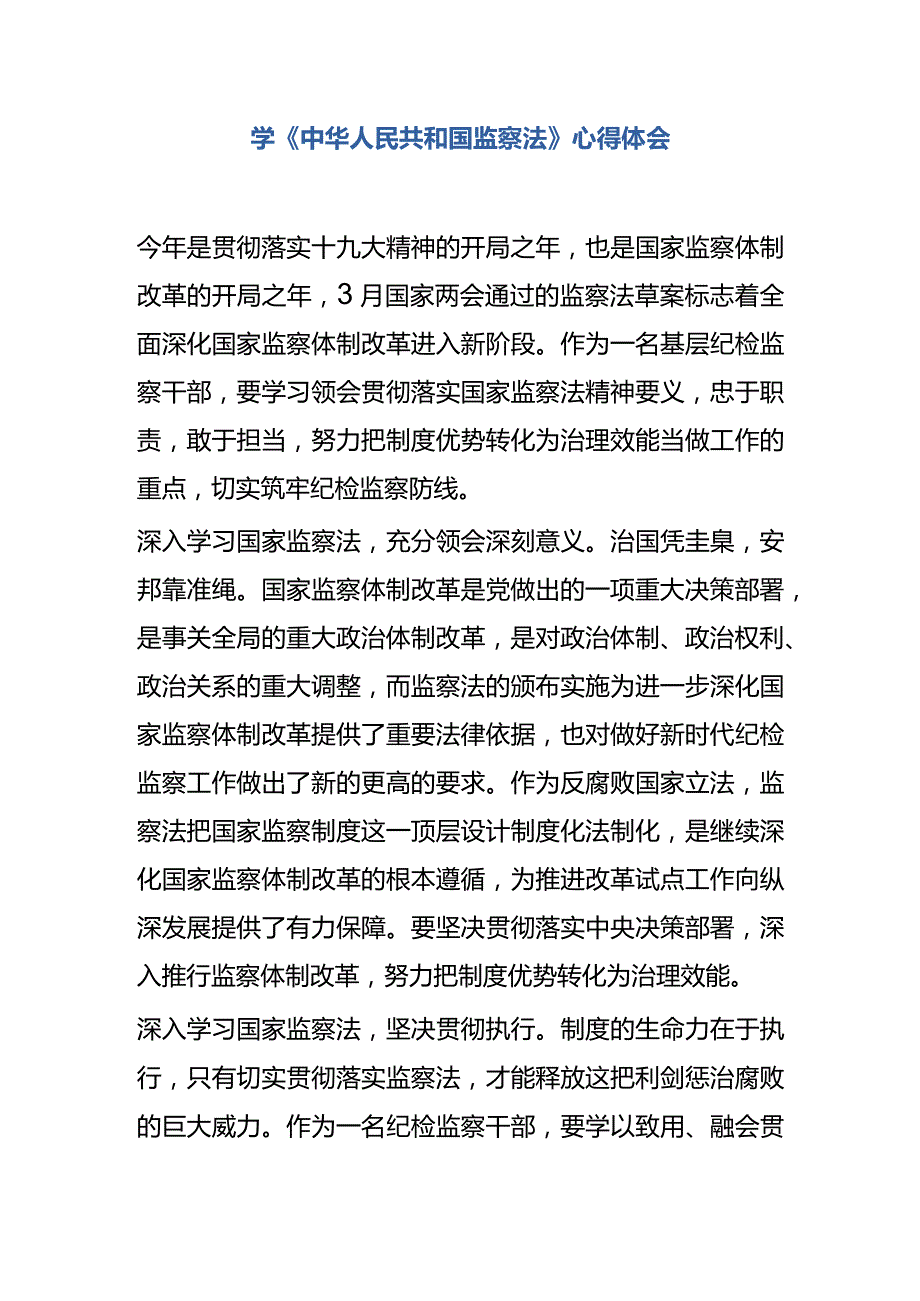 学《中华人民共和国监察法》心得体会

今年是贯彻落实十九大精神的开局之年，也是国家监察体制改革的开局之年，3月国家两会通过的监察法草案标志着全面深化国家监察体制改革进入新阶段。作为一名基层纪检监察干部，要学习领会贯彻落实国家监察法精神要义，忠于职责，敢于担当，努力把制度优势转化为治理效能当做工作的重点，切实筑牢纪检监察防线。

深入学习国家监察法，充分领会深刻意义。治国凭圭臬，安邦靠准绳。国家监察体制改革是党做出的一项重大决策部署，是事关全局的重大政治体制改革，是对政治体制、政治权利、政治关系的重大调整，而监察法的颁布实施为进一步深化国家监察体制改革提供了重要法律依据，也对做好新时代纪检监察工作做出了新的更高的要求。作为反腐败国家立法，监察法把国家监察制度这一顶层设计制度化法制化，是继续深化国家监察体制改革的根本遵循，为推进改革试点工作向纵深发展提供了有力保障。要坚决贯彻落实中央决策部署，深入推行监察体制改革，努力把制度优势转化为治理效能。

深入学习国家监察法，坚决贯彻执行。制度的生命力在于执行，只有切实贯彻落实监察法，才能释放这把利剑惩治腐败的巨大威力。作为一名纪检监察干部，要学以致用、融会贯